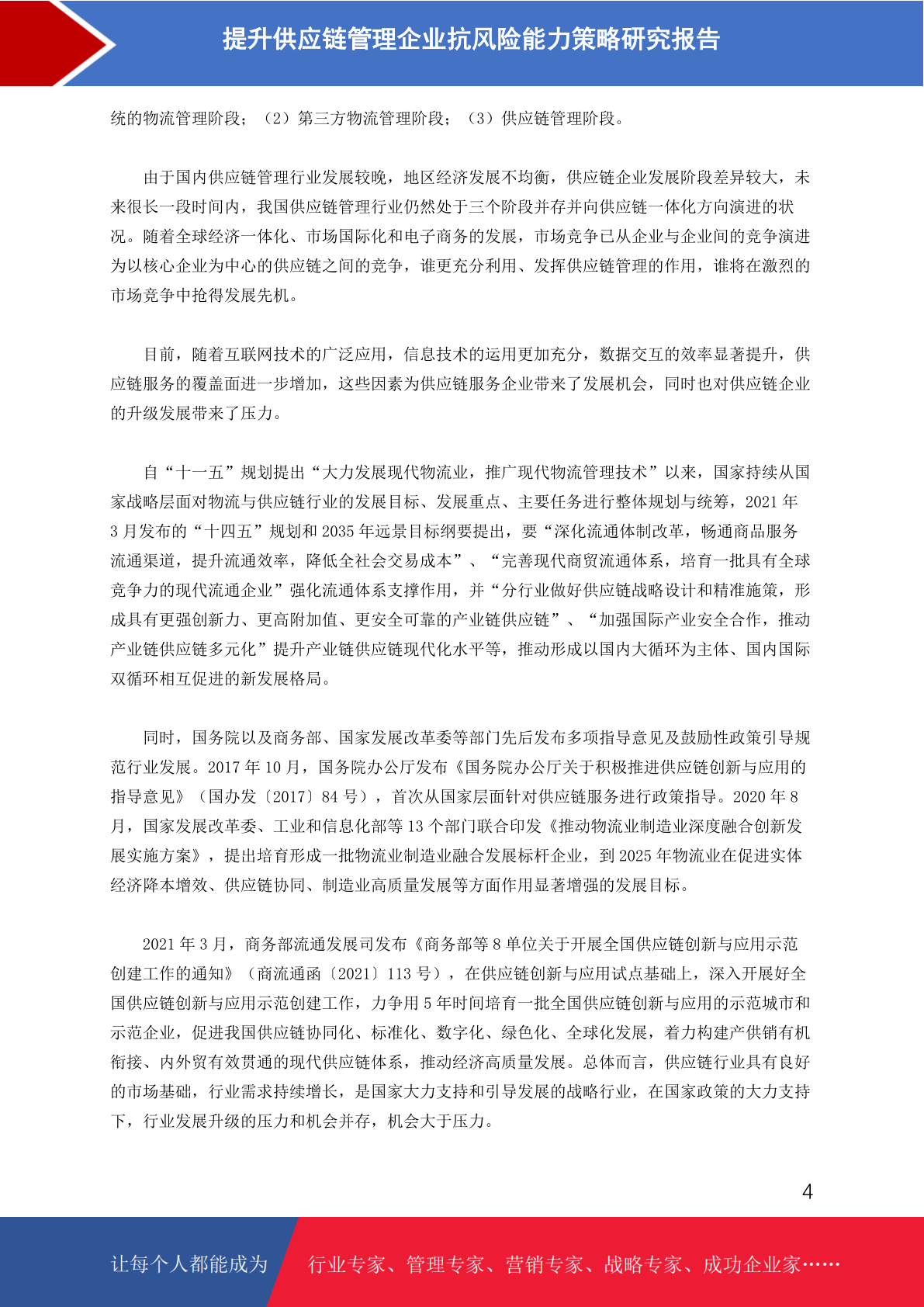 提升供应链管理企业抗风险能力策略研究报告

统的物流管理阶段；（2）第三方物流管理阶段；（3）供应链管理阶段。

由于国内供应链管理行业发展较晚，地区经济发展不均衡，供应链企业发展阶段差异较大，未来很长一段时间内，我国供应链管理行业仍然处于三个阶段并存并向供应链一体化方向演进的状况。随着全球经济一体化、市场国际化和电子商务的发展，市场竞争已从企业与企业间的竞争演进为以核心企业为中心的供应链之间的竞争，谁更充分利用、发挥供应链管理的作用，谁将在激烈的市场竞争中抢得发展先机。

目前，随着互联网技术的广泛应用，信息技术的运用更加充分，数据交互的效率显著提升，供应链服务的覆盖面进一步增加，这些因素为供应链服务企业带来了发展机会，同时也对供应链企业的升级发展带来了压力。

自“十一五”规划提出“大力发展现代物流业，推广现代物流管理技术”以来，国家持续从国家战略层面对物流与供应链行业的发展目标、发展重点、主要任务进行整体规划与统筹，2021 年 3 月发布的“十四五”规划和 2035 年远景目标纲要提出，要“深化流通体制改革，畅通商品服务流通渠道，提升流通效率，降低全社会交易成本”、“完善现代商贸流通体系，培育一批具有全球竞争力的现代流通企业”强化流通体系支撑作用，并“分行业做好供应链战略设计和精准施策，形成具有更强创新力、更高附加值、更安全可靠的产业链供应链”、“加强国际产业安全合作，推动产业链供应链多元化”提升产业链供应链现代化水平等，推动形成以国内大循环为主体、国内国际双循环相互促进的新发展格局。

同时，国务院以及商务部、国家发展改革委等部门先后发布多项指导意见及鼓励性政策引导规范行业发展。2017 年 10 月，国务院办公厅发布《国务院办公厅关于积极推进供应链创新与应用的指导意见》（国办发〔2017〕84 号），首次从国家层面针对供应链服务进行政策指导。2020 年 8 月，国家发展改革委、工业和信息化部等 13 个部门联合印发《推动物流业制造业深度融合创新发展实施方案》，提出培育形成一批物流业制造业融合发展标杆企业，到 2025 年物流业在促进实体经济降本增效、供应链协同、制造业高质量发展等方面作用显著增强的发展目标。

2021 年 3 月，商务部流通发展司发布《商务部等 8 单位关于开展全国供应链创新与应用示范创建工作的通知》（商流通函〔2021〕113 号），在供应链创新与应用试点基础上，深入开展好全国供应链创新与应用示范创建工作，力争用 5 年时间培育一批全国供应链创新与应用的示范城市和示范企业，促进我国供应链协同化、标准化、数字化、绿色化、全球化发展，着力构建产供销有机衔接、内外贸有效贯通的现代供应链体系，推动经济高质量发展。总体而言，供应链行业具有良好的市场基础，行业需求持续增长，是国家大力支持和引导发展的战略行业，在国家政策的大力支持下，行业发展升级的压力和机会并存，机会大于压力。

4

让每个人都能成为 行业专家、管理专家、营销专家、战略专家、成功企业家……